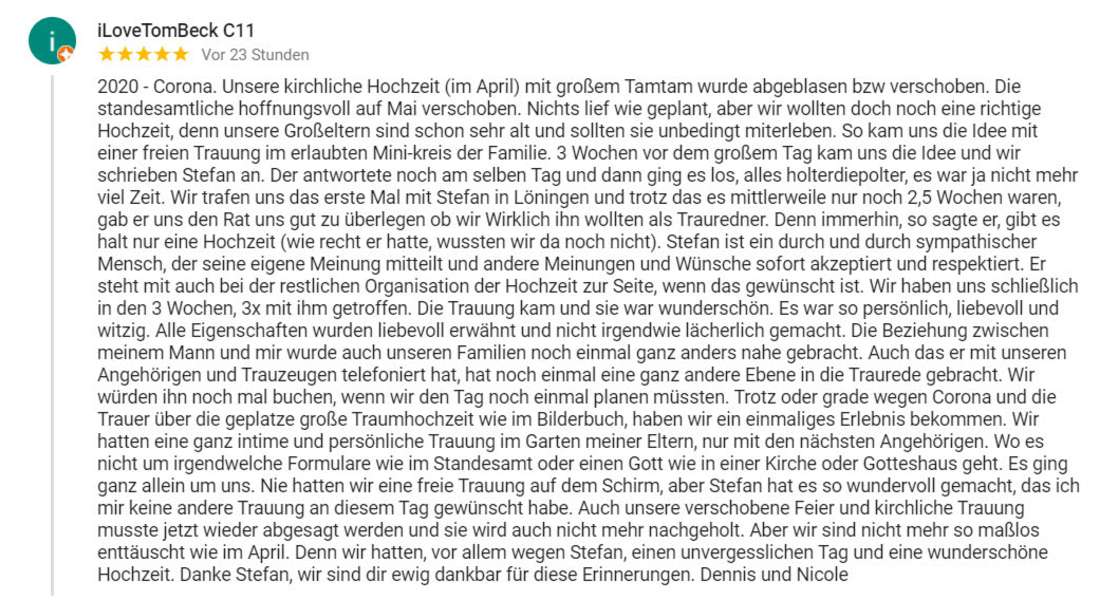 i

iLoveTomBeck C11
★★★★★ Vor 23 Stunden

2020 - Corona. Unsere kirchliche Hochzeit (im April) mit großem Tamtam wurde abgeblasen bzw verschoben. Die standesamtliche hoffnungsvoll auf Mai verschoben. Nichts lief wie geplant, aber wir wollten doch noch eine richtige Hochzeit, denn unsere Großeltern sind schon sehr alt und sollten sie unbedingt miterleben. So kam uns die Idee mit einer freien Trauung im erlaubten Mini-kreis der Familie. 3 Wochen vor dem großem Tag kam uns die Idee und wir schrieben Stefan an. Der antwortete noch am selben Tag und dann ging es los, alles holterdiepolter, es war ja nicht mehr viel Zeit. Wir trafen uns das erste Mal mit Stefan in Löningen und trotz das es mittlerweile nur noch 2,5 Wochen waren, gab er uns den Rat uns gut zu überlegen ob wir Wirklich ihn wollten als Trauredner. Denn immerhin, so sagte er, gibt es halt nur eine Hochzeit (wie recht er hatte, wussten wir da noch nicht). Stefan ist ein durch und durch sympathischer Mensch, der seine eigene Meinung mitteilt und andere Meinungen und Wünsche sofort akzeptiert und respektiert. Er steht mit auch bei der restlichen Organisation der Hochzeit zur Seite, wenn das gewünscht ist. Wir haben uns schließlich in den 3 Wochen, 3x mit ihm getroffen. Die Trauung kam und sie war wunderschön. Es war so persönlich, liebevoll und witzig. Alle Eigenschaften wurden liebevoll erwähnt und nicht irgendwie lächerlich gemacht. Die Beziehung zwischen meinem Mann und mir wurde auch unseren Familien noch einmal ganz anders nahe gebracht. Auch das er mit unseren Angehörigen und Trauzeugen telefoniert hat, hat noch einmal eine ganz andere Ebene in die Traurede gebracht. Wir würden ihn noch mal buchen, wenn wir den Tag noch einmal planen müssten. Trotz oder grade wegen Corona und die Trauer über die geplatze große Traumhochzeit wie im Bilderbuch, haben wir ein einmaliges Erlebnis bekommen. Wir hatten eine ganz intime und persönliche Trauung im Garten meiner Eltern, nur mit den nächsten Angehörigen. Wo es nicht um irgendwelche Formulare wie im Standesamt oder einen Gott wie in einer Kirche oder Gotteshaus geht. Es ging ganz allein um uns. Nie hatten wir eine freie Trauung auf dem Schirm, aber Stefan hat es so wundervoll gemacht, das ich mir keine andere Trauung an diesem Tag gewünscht habe. Auch unsere verschobene Feier und kirchliche Trauung musste jetzt wieder abgesagt werden und sie wird auch nicht mehr nachgeholt. Aber wir sind nicht mehr so maßlos enttäuscht wie im April. Denn wir hatten, vor allem wegen Stefan, einen unvergesslichen Tag und eine wunderschöne Hochzeit. Danke Stefan, wir sind dir ewig dankbar für diese Erinnerungen. Dennis und Nicole